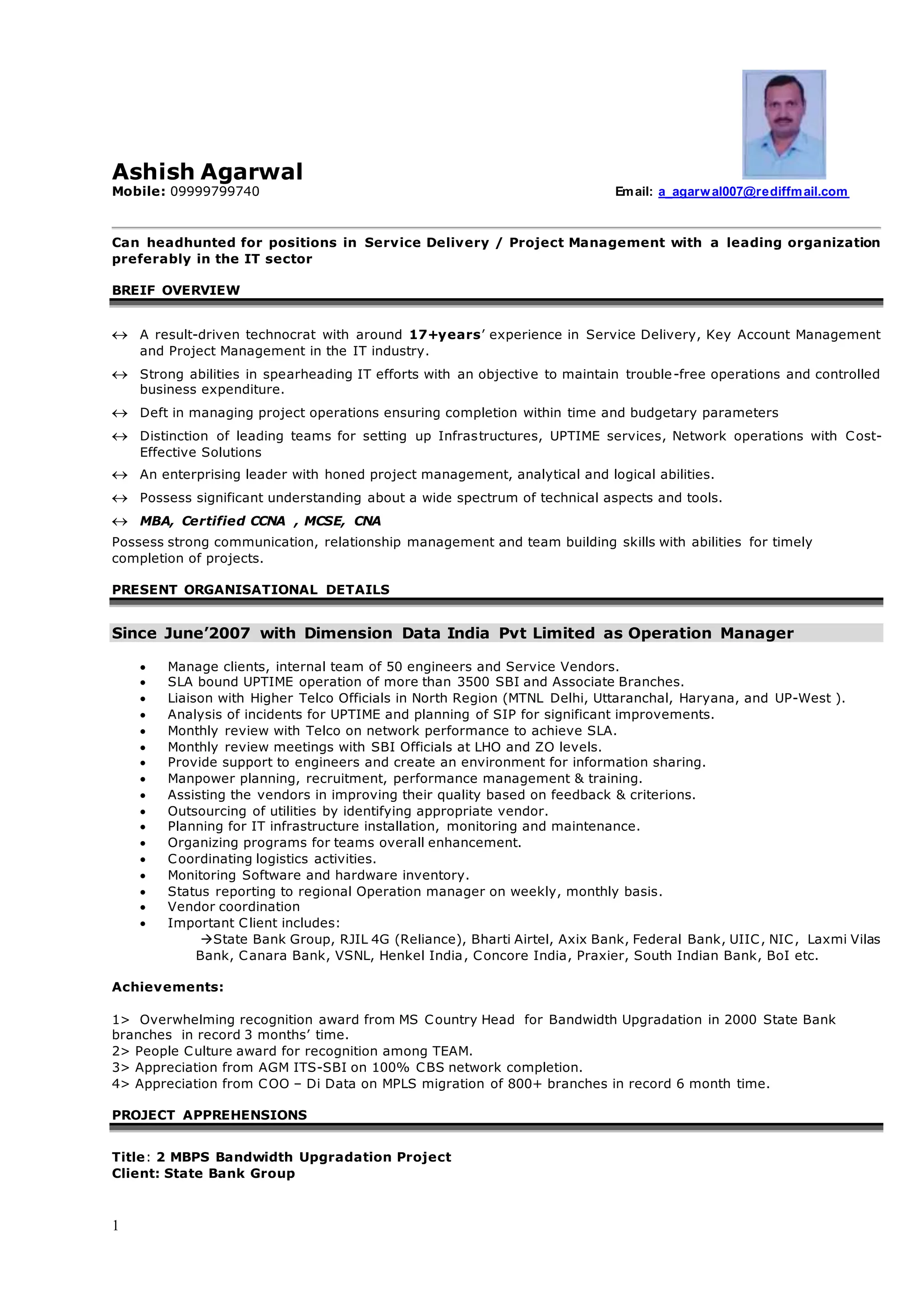 Ashish Agarwal
Mobile: 09999799740 Email: a_agarwal007@rediffmail.com

Can headhunted for positions in Service Delivery / Project Management with a leading organization preferably in the IT sector

BREIF OVERVIEW

↔ A result-driven technocrat with around 17+years' experience in Service Delivery, Key Account Management and Project Management in the IT industry.

↔ Strong abilities in spearheading IT efforts with an objective to maintain trouble-free operations and controlled business expenditure.

↔ Deft in managing project operations ensuring completion within time and budgetary parameters

↔ Distinction of leading teams for setting up Infrastructures, UPTIME services, Network operations with Cost-Effective Solutions

↔ An enterprising leader with honed project management, analytical and logical abilities.

↔ Possess significant understanding about a wide spectrum of technical aspects and tools.

↔ MBA, Certified CCNA , MCSE, CNA

Possess strong communication, relationship management and team building skills with abilities for timely completion of projects.

PRESENT ORGANISATIONAL DETAILS

Since June'2007 with Dimension Data India Pvt Limited as Operation Manager

• Manage clients, internal team of 50 engineers and Service Vendors.
• SLA bound UPTIME operation of more than 3500 SBI and Associate Branches.
• Liaison with Higher Telco Officials in North Region (MTNL Delhi, Uttaranchal, Haryana, and UP-West ).
• Analysis of incidents for UPTIME and planning of SIP for significant improvements.
• Monthly review with Telco on network performance to achieve SLA.
• Monthly review meetings with SBI Officials at LHO and ZO levels.
• Provide support to engineers and create an environment for information sharing.
• Manpower planning, recruitment, performance management & training.
• Assisting the vendors in improving their quality based on feedback & criterions.
• Outsourcing of utilities by identifying appropriate vendor.
• Planning for IT infrastructure installation, monitoring and maintenance.
• Organizing programs for teams overall enhancement.
• Coordinating logistics activities.
• Monitoring Software and hardware inventory.
• Status reporting to regional Operation manager on weekly, monthly basis.
• Vendor coordination
• Important Client includes:
→State Bank Group, RJIL 4G (Reliance), Bharti Airtel, Axix Bank, Federal Bank, UIIC, NIC, Laxmi Vilas Bank, Canara Bank, VSNL, Henkel India, Concore India, Praxier, South Indian Bank, BoI etc.

Achievements:

1> Overwhelming recognition award from MS Country Head for Bandwidth Upgradation in 2000 State Bank branches in record 3 months' time.
2> People Culture award for recognition among TEAM.
3> Appreciation from AGM ITS-SBI on 100% CBS network completion.
4> Appreciation from COO – Di Data on MPLS migration of 800+ branches in record 6 month time.

PROJECT APPREHENSIONS

Title: 2 MBPS Bandwidth Upgradation Project
Client: State Bank Group

1